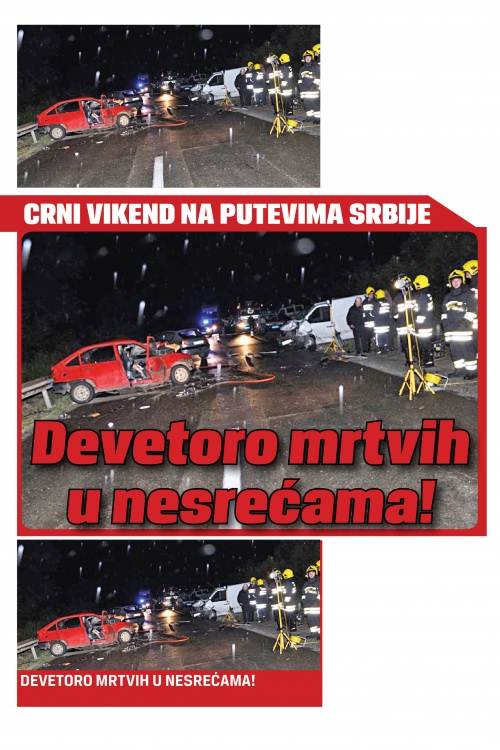 CRNI VIKEND NA PUTEVIMA SRBIJE

Devetoro mrtvih u nesrećama!

DEVETORO MRTVIH U NESREĆAMA!